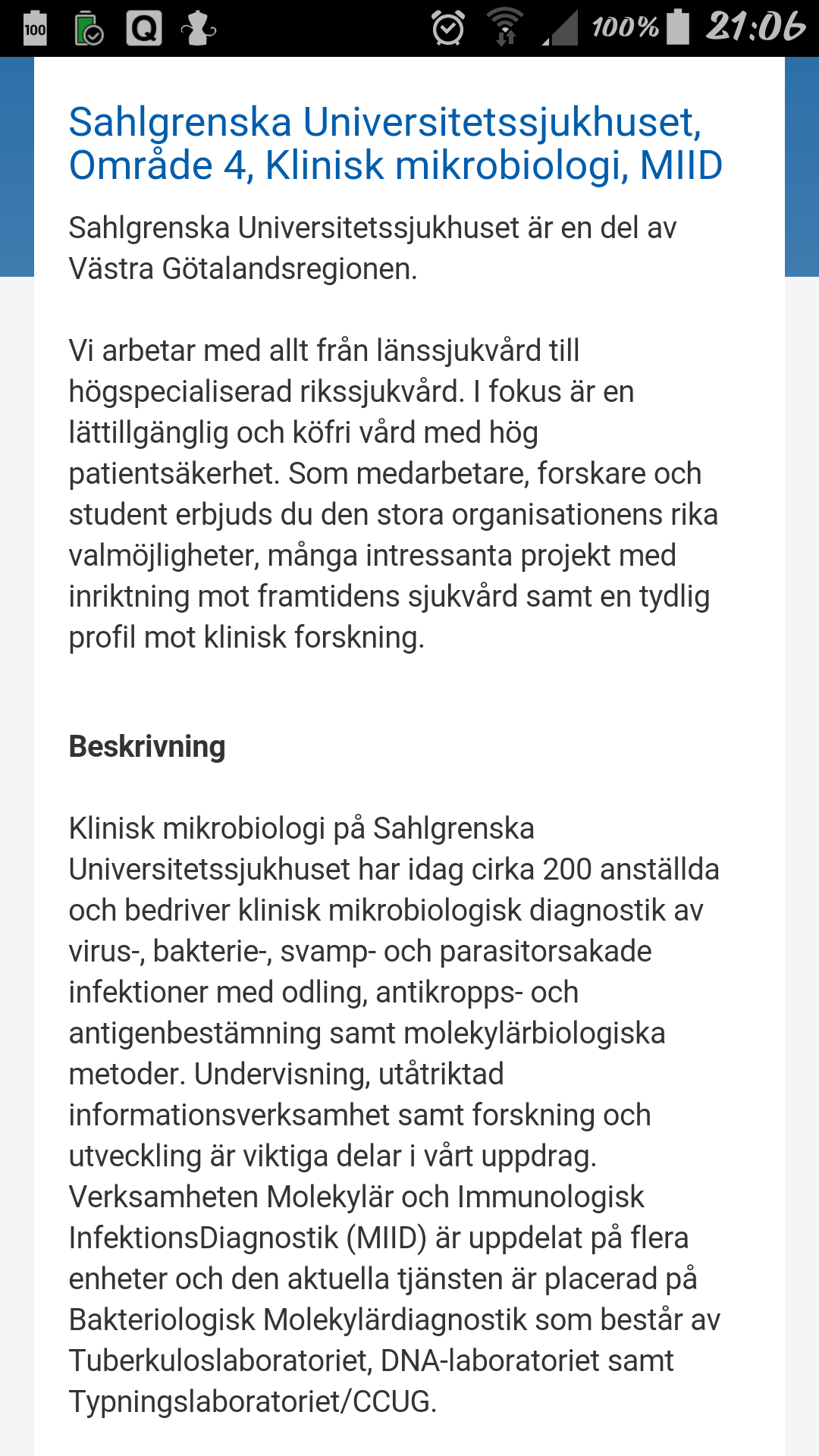 100 100% 21:06

Sahlgrenska Universitetssjukhuset, Område 4, Klinisk mikrobiologi, MIID

Sahlgrenska Universitetssjukhuset är en del av Västra Götalandsregionen.

Vi arbetar med allt från länssjukvård till högspecialiserad rikssjukvård. I fokus är en lättillgänglig och köfri vård med hög patientsäkerhet. Som medarbetare, forskare och student erbjuds du den stora organisationens rika valmöjligheter, många intressanta projekt med inriktning mot framtidens sjukvård samt en tydlig profil mot klinisk forskning.

Beskrivning

Klinisk mikrobiologi på Sahlgrenska Universitetssjukhuset har idag cirka 200 anställda och bedriver klinisk mikrobiologisk diagnostik av virus-, bakterie-, svamp- och parasitorsakade infektioner med odling, antikropps- och antigenbestämning samt molekylärbiologiska metoder. Undervisning, utåtriktad informationsverksamhet samt forskning och utveckling är viktiga delar i vårt uppdrag. Verksamheten Molekylär och Immunologisk InfektionsDiagnostik (MIID) är uppdelat på flera enheter och den aktuella tjänsten är placerad på Bakteriologisk Molekylärdiagnostik som består av Tuberkuloslaboratoriet, DNA-laboratoriet samt Typningslaboratoriet/CCUG.